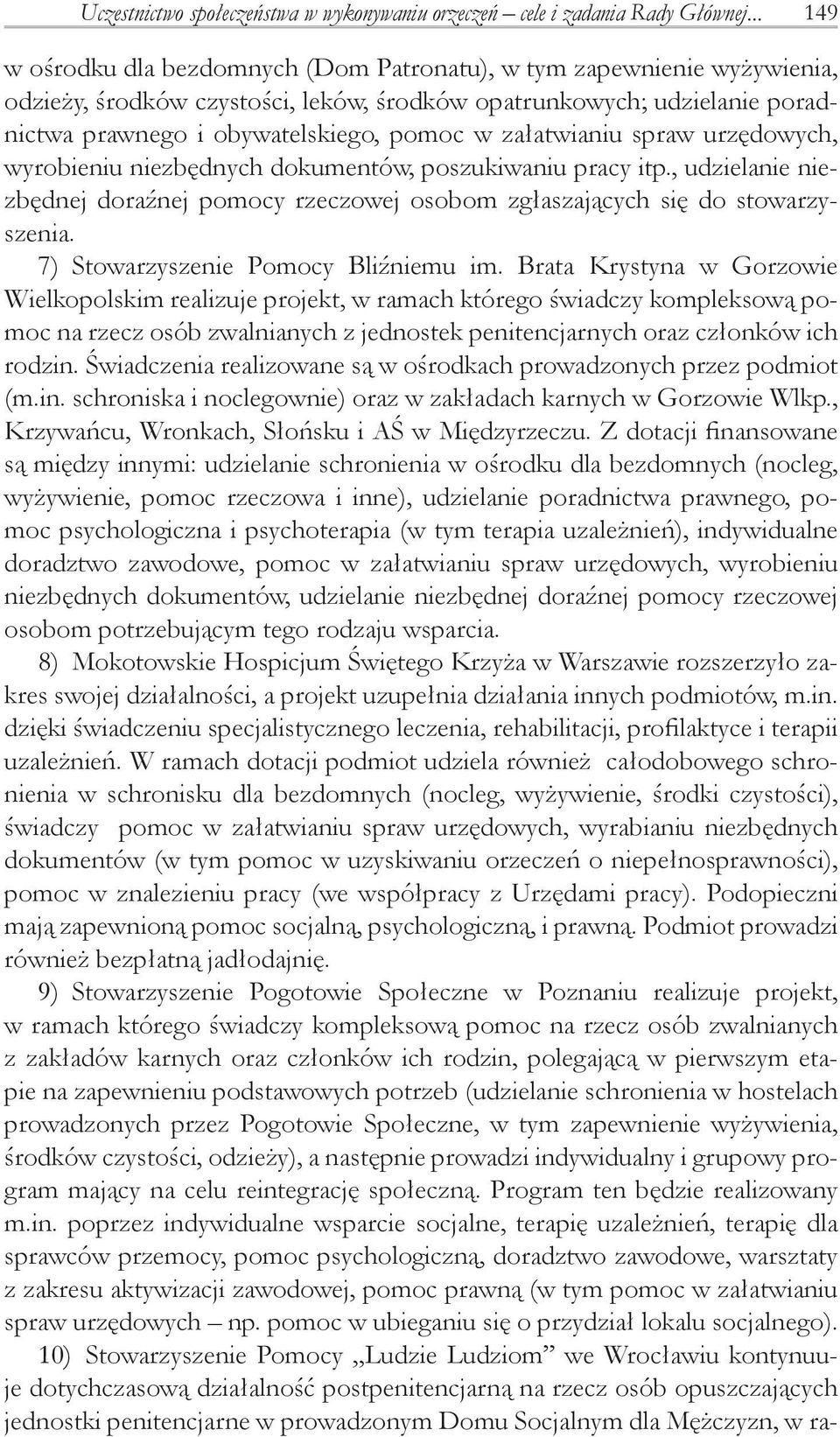 Uczestnictwo społeczeństwa w wykonywaniu orzeczeń – cele i zadania Rady Głównej... 149

w ośrodku dla bezdomnych (Dom Patronatu), w tym zapewnienie wyżywienia, odzieży, środków czystości, leków, środków opatrunkowych; udzielanie poradnictwa prawnego i obywatelskiego, pomoc w załatwianiu spraw urzędowych, wyrobieniu niezbędnych dokumentów, poszukiwaniu pracy itp., udzielanie niezbędnej doraźnej pomocy rzeczowej osobom zgłaszających się do stowarzyszenia.

7) Stowarzyszenie Pomocy Bliźniemu im. Brata Krystyna w Gorzowie Wielkopolskim realizuje projekt, w ramach którego świadczy kompleksową pomoc na rzecz osób zwalnianych z jednostek penitencjarnych oraz członków ich rodzin. Świadczenia realizowane są w ośrodkach prowadzonych przez podmiot (m.in. schroniska i noclegownie) oraz w zakładach karnych w Gorzowie Wlkp., Krzywańcu, Wronkach, Słońsku i AŚ w Międzyrzeczu. Z dotacji finansowane są między innymi: udzielanie schronienia w ośrodku dla bezdomnych (nocleg, wyżywienie, pomoc rzeczowa i inne), udzielanie poradnictwa prawnego, pomoc psychologiczna i psychoterapia (w tym terapia uzależnień), indywidualne doradztwo zawodowe, pomoc w załatwianiu spraw urzędowych, wyrobieniu niezbędnych dokumentów, udzielanie niezbędnej doraźnej pomocy rzeczowej osobom potrzebującym tego rodzaju wsparcia.

8) Mokotowskie Hospicjum Świętego Krzyża w Warszawie rozszerzyło zakres swojej działalności, a projekt uzupełnia działania innych podmiotów, m.in. dzięki świadczeniu specjalistycznego leczenia, rehabilitacji, profilaktyce i terapii uzależnień. W ramach dotacji podmiot udziela również całodobowego schronienia w schronisku dla bezdomnych (nocleg, wyżywienie, środki czystości), świadczy pomoc w załatwianiu spraw urzędowych, wyrabianiu niezbędnych dokumentów (w tym pomoc w uzyskiwaniu orzeczeń o niepełnosprawności), pomoc w znalezieniu pracy (we współpracy z Urzędami pracy). Podopieczni mają zapewnioną pomoc socjalną, psychologiczną, i prawną. Podmiot prowadzi również bezpłatną jadłodajnię.

9) Stowarzyszenie Pogotowie Społeczne w Poznaniu realizuje projekt, w ramach którego świadczy kompleksową pomoc na rzecz osób zwalnianych z zakładów karnych oraz członków ich rodzin, polegającą w pierwszym etapie na zapewnieniu podstawowych potrzeb (udzielanie schronienia w hostelach prowadzonych przez Pogotowie Społeczne, w tym zapewnienie wyżywienia, środków czystości, odzieży), a następnie prowadzi indywidualny i grupowy program mający na celu reintegrację społeczną. Program ten będzie realizowany m.in. poprzez indywidualne wsparcie socjalne, terapię uzależnień, terapię dla sprawców przemocy, pomoc psychologiczną, doradztwo zawodowe, warsztaty z zakresu aktywizacji zawodowej, pomoc prawną (w tym pomoc w załatwianiu spraw urzędowych – np. pomoc w ubieganiu się o przydział lokalu socjalnego).

10) Stowarzyszenie Pomocy „Ludzie Ludziom” we Wrocławiu kontynuuje dotychczasową działalność postpenitencjarną na rzecz osób opuszczających jednostki penitencjarne w prowadzonym Domu Socjalnym dla Mężczyzn, w ra-